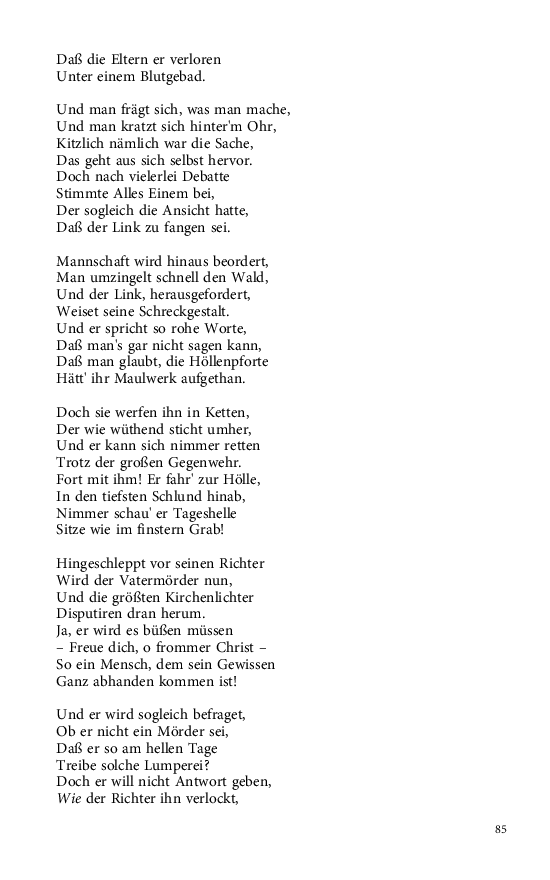 Daß die Eltern er verloren
Unter einem Blutgebad.

Und man frägt sich, was man mache,
Und man kratzt sich hinter'm Ohr,
Kitzlich nämlich war die Sache,
Das geht aus sich selbst hervor.
Doch nach vielerlei Debatte
Stimmte Alles Einem bei,
Der sogleich die Ansicht hatte,
Daß der Link zu fangen sei.

Mannschaft wird hinaus beordert,
Man umzingelt schnell den Wald,
Und der Link, herausgefordert,
Weiset seine Schreckgestalt.
Und er spricht so rohe Worte,
Daß man's gar nicht sagen kann,
Daß man glaubt, die Höllenpforte
Hätt' ihr Maulwerk aufgethan.

Doch sie werfen ihn in Ketten,
Der wie wüthend sticht umher,
Und er kann sich nimmer retten
Trotz der großen Gegenwehr.
Fort mit ihm! Er fahr' zur Hölle,
In den tiefsten Schlund hinab,
Nimmer schau' er Tageshelle
Sitze wie im finstern Grab!

Hingeschleppt vor seinen Richter
Wird der Vatermörder nun,
Und die größten Kirchenlichter
Disputiren dran herum.
Ja, er wird es büßen müssen
– Freue dich, o frommer Christ –
So ein Mensch, dem sein Gewissen
Ganz abhanden kommen ist!

Und er wird sogleich befraget,
Ob er nicht ein Mörder sei,
Daß er so am hellen Tage
Treibe solche Lumperei?
Doch er will nicht Antwort geben,
Wie der Richter ihn verlockt,

85